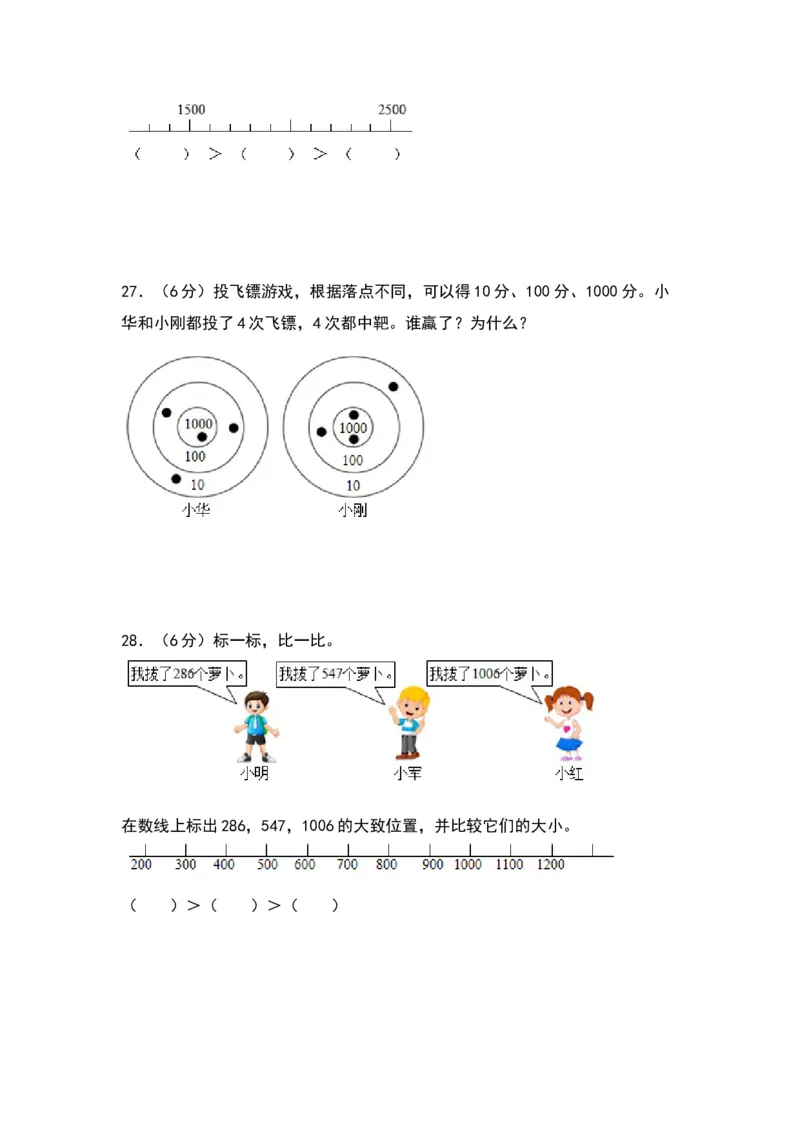 1500　　　　　2500

（　　）＞（　　）＞（　　）

27. （6分）投飞镖游戏，根据落点不同，可以得10分、100分、1000分。小华和小刚都投了4次飞镖，4次都中靶。谁赢了？为什么？

1000
100
10
小华

1000
100
10
小刚

28. （6分）标一标，比一比。

我拔了286个萝卜。
我拔了547个萝卜。
我拔了1006个萝卜。

小明　小军　小红

在数线上标出286，547，1006的大致位置，并比较它们的大小。

200　300　400　500　600　700　800　900　1000　1100　1200

（　　）＞（　　）＞（　　）